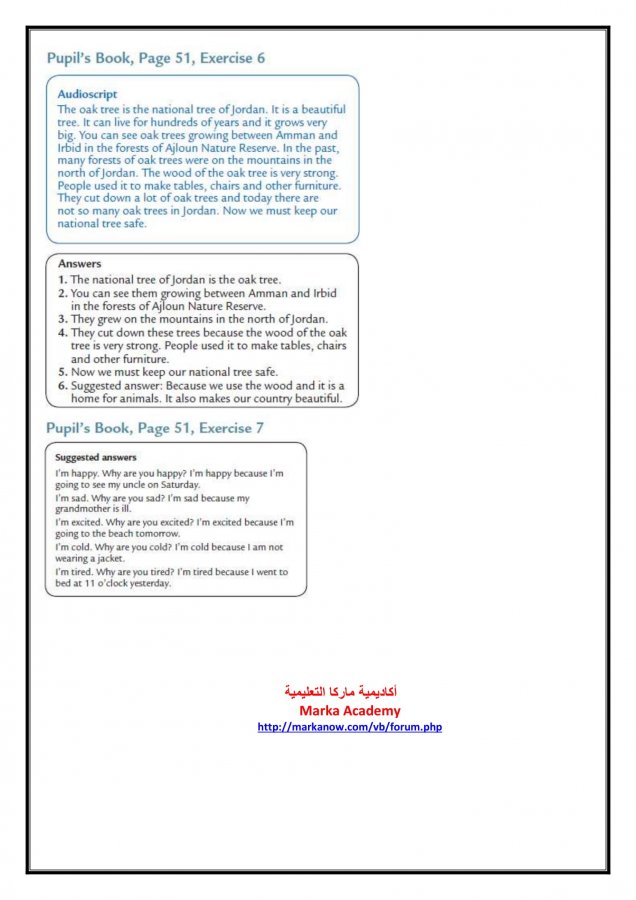 Pupil's Book, Page 51, Exercise 6

Audioscript
The oak tree is the national tree of Jordan. It is a beautiful tree. It can live for hundreds of years and it grows very big. You can see oak trees growing between Amman and Irbid in the forests of Ajloun Nature Reserve. In the past, many forests of oak trees were on the mountains in the north of Jordan. The wood of the oak tree is very strong. People used it to make tables, chairs and other furniture. They cut down a lot of oak trees and today there are not so many oak trees in Jordan. Now we must keep our national tree safe.

Answers
1. The national tree of Jordan is the oak tree.
2. You can see them growing between Amman and Irbid in the forests of Ajloun Nature Reserve.
3. They grew on the mountains in the north of Jordan.
4. They cut down these trees because the wood of the oak tree is very strong. People used it to make tables, chairs and other furniture.
5. Now we must keep our national tree safe.
6. Suggested answer: Because we use the wood and it is a home for animals. It also makes our country beautiful.

Pupil's Book, Page 51, Exercise 7

Suggested answers
I'm happy. Why are you happy? I'm happy because I'm going to see my uncle on Saturday.
I'm sad. Why are you sad? I'm sad because my grandmother is ill.
I'm excited. Why are you excited? I'm excited because I'm going to the beach tomorrow.
I'm cold. Why are you cold? I'm cold because I am not wearing a jacket.
I'm tired. Why are you tired? I'm tired because I went to bed at 11 o'clock yesterday.

أكاديمية ماركا التعليمية
Marka Academy
http://markanow.com/vb/forum.php